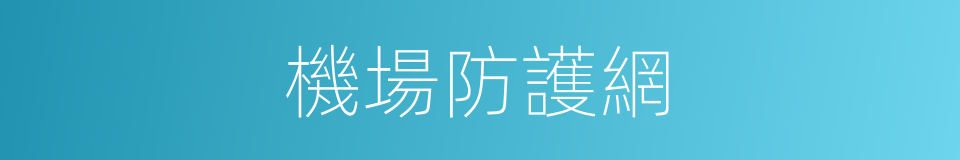 機場防護網